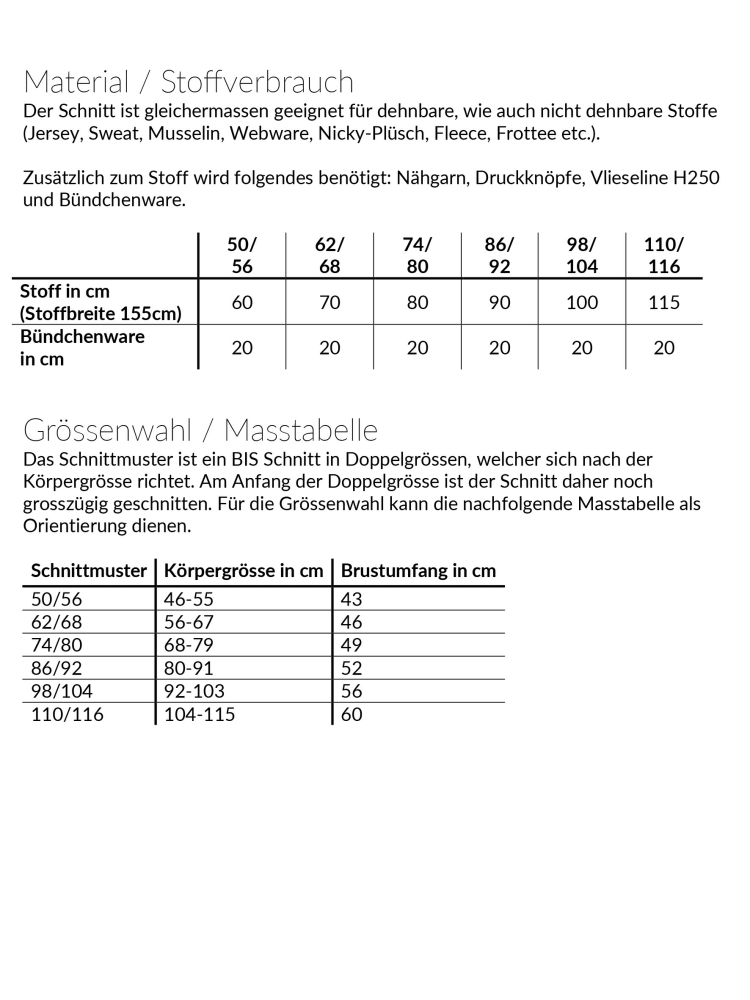 Material / Stoffverbrauch
Der Schnitt ist gleichermassen geeignet für dehnbare, wie auch nicht dehnbare Stoffe (Jersey, Sweat, Musselin, Webware, Nicky-Plüsch, Fleece, Frottee etc.).

Zusätzlich zum Stoff wird folgendes benötigt: Nähgarn, Druckknöpfe, Vlieseline H250 und Bündchenware.

| | 50/ 56 | 62/ 68 | 74/ 80 | 86/ 92 | 98/ 104 | 110/ 116 |
|---|---|---|---|---|---|---|
| Stoff in cm (Stoffbreite 155cm) | 60 | 70 | 80 | 90 | 100 | 115 |
| Bündchenware in cm | 20 | 20 | 20 | 20 | 20 | 20 |

Grössenwahl / Masstabelle
Das Schnittmuster ist ein BIS Schnitt in Doppelgrössen, welcher sich nach der Körpergrösse richtet. Am Anfang der Doppelgrösse ist der Schnitt daher noch grosszügig geschnitten. Für die Grössenwahl kann die nachfolgende Masstabelle als Orientierung dienen.

| Schnittmuster | Körpergrösse in cm | Brustumfang in cm |
|---|---|---|
| 50/56 | 46-55 | 43 |
| 62/68 | 56-67 | 46 |
| 74/80 | 68-79 | 49 |
| 86/92 | 80-91 | 52 |
| 98/104 | 92-103 | 56 |
| 110/116 | 104-115 | 60 |